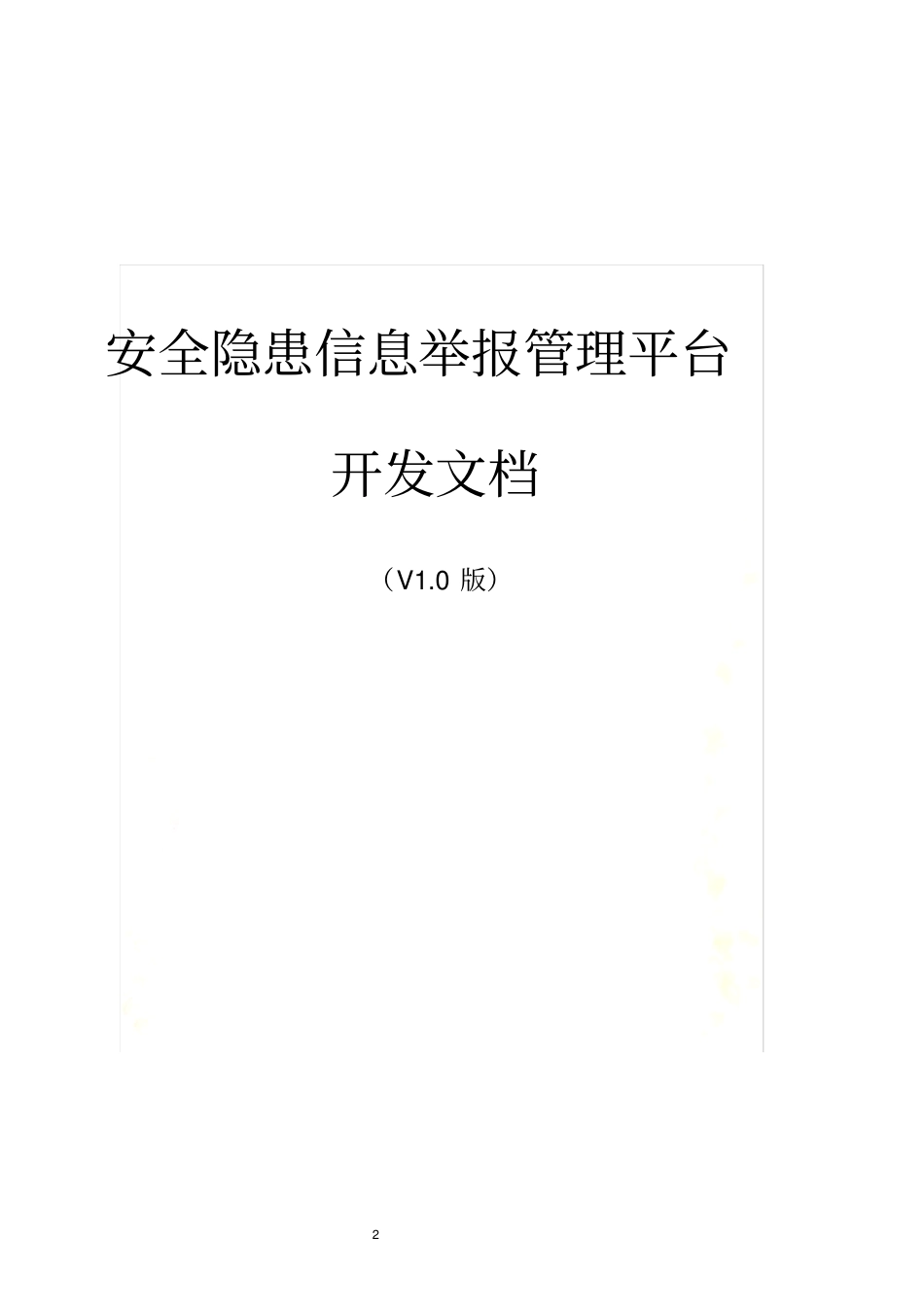 安全隐患信息举报管理平台

开发文档

（V1.0 版）

2